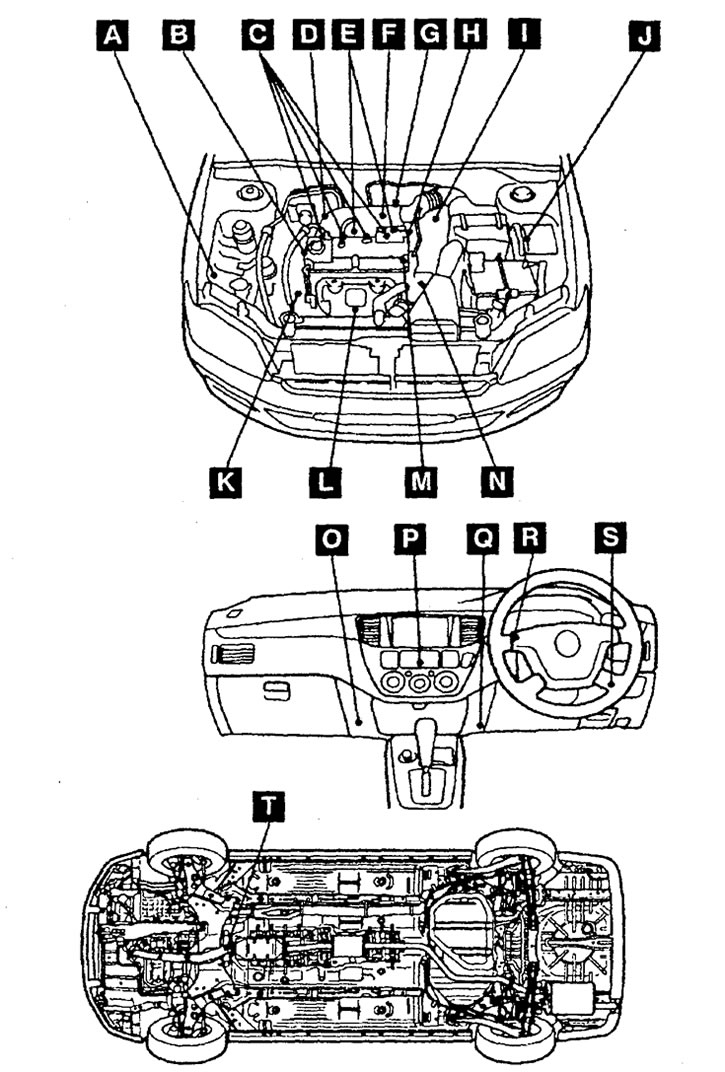 A B C D E F G H I J

K L M N

O P Q R S

T